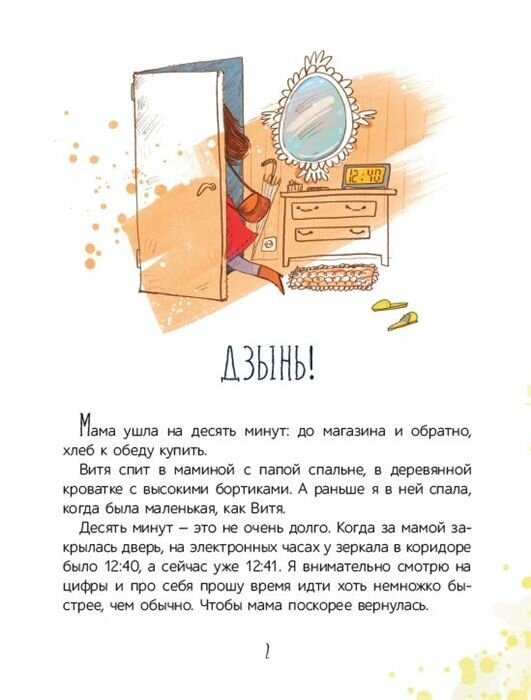 12:40

ДЗЫНЬ!

Мама ушла на десять минут: до магазина и обратно, хлеб к обеду купить.

Витя спит в маминой с папой спальне, в деревянной кроватке с высокими бортиками. А раньше я в ней спала, когда была маленькая, как Витя.

Десять минут – это не очень долго. Когда за мамой закрылась дверь, на электронных часах у зеркала в коридоре было 12:40, а сейчас уже 12:41. Я внимательно смотрю на цифры и про себя прошу время идти хоть немножко быстрее, чем обычно. Чтобы мама поскорее вернулась.

2